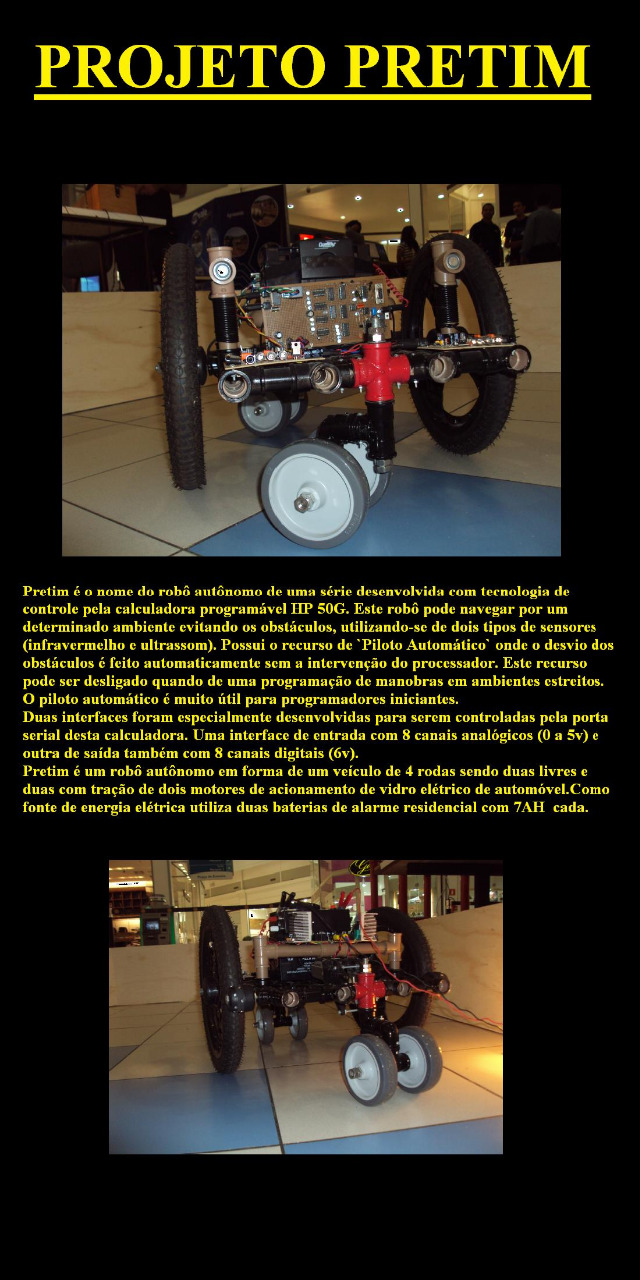 PROJETO PRETIM

Pretim é o nome do robô autônomo de uma série desenvolvida com tecnologia de controle pela calculadora programável HP 50G. Este robô pode navegar por um determinado ambiente evitando os obstáculos, utilizando-se de dois tipos de sensores (infravermelho e ultrassom). Possui o recurso de `Piloto Automático` onde o desvio dos obstáculos é feito automaticamente sem a intervenção do processador. Este recurso pode ser desligado quando de uma programação de manobras em ambientes estreitos. O piloto automático é muito útil para programadores iniciantes.

Duas interfaces foram especialmente desenvolvidas para serem controladas pela porta serial desta calculadora. Uma interface de entrada com 8 canais analógicos (0 a 5v) e outra de saída também com 8 canais digitais (6v).

Pretim é um robô autônomo em forma de um veículo de 4 rodas sendo duas livres e duas com tração de dois motores de acionamento de vidro elétrico de automóvel.Como fonte de energia elétrica utiliza duas baterias de alarme residencial com 7AH cada.